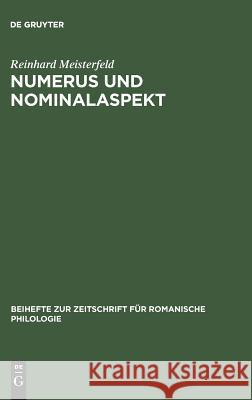 DE GRUYTER

Reinhard Meisterfeld

NUMERUS UND NOMINALASPEKT

BEIHEFTE ZUR ZEITSCHRIFT FÜR ROMANISCHE PHILOLOGIE

DE G

Kraina Książek